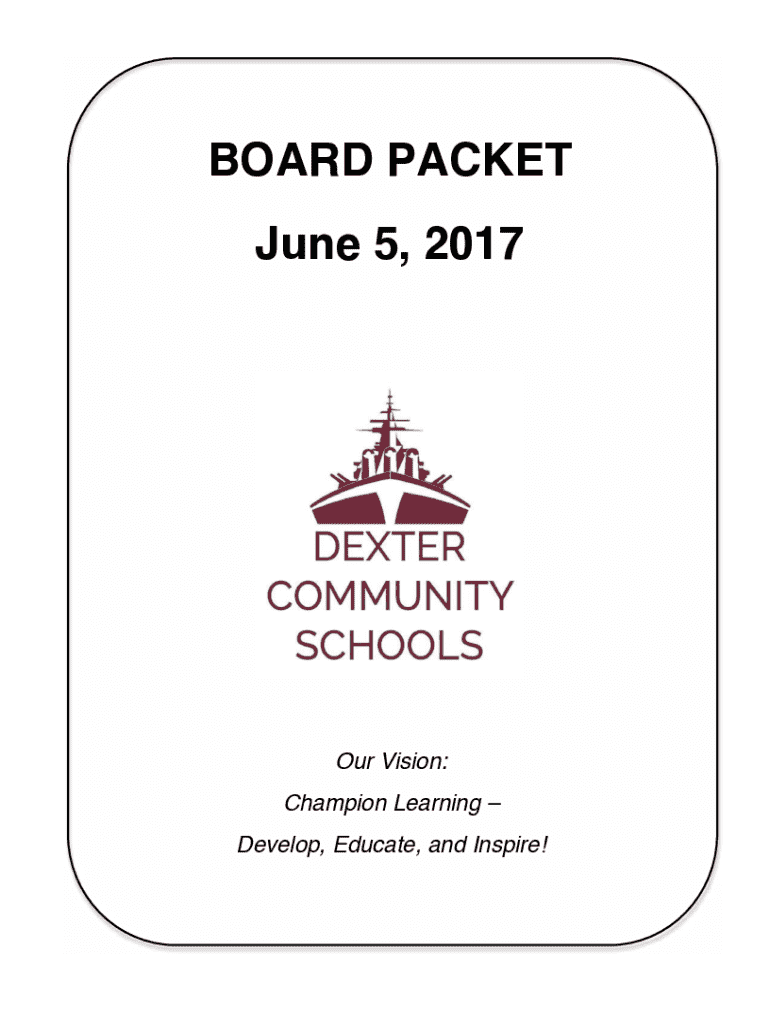 BOARD PACKET

June 5, 2017

DEXTER
COMMUNITY
SCHOOLS

Our Vision:

Champion Learning –

Develop, Educate, and Inspire!